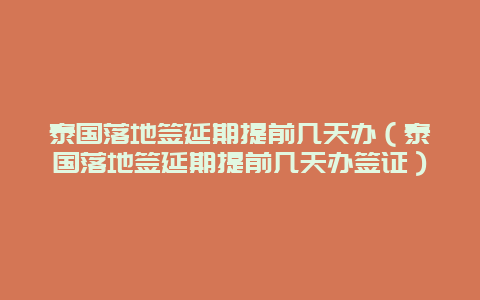 泰国落地签延期提前几天办（泰国落地签延期提前几天办签证）